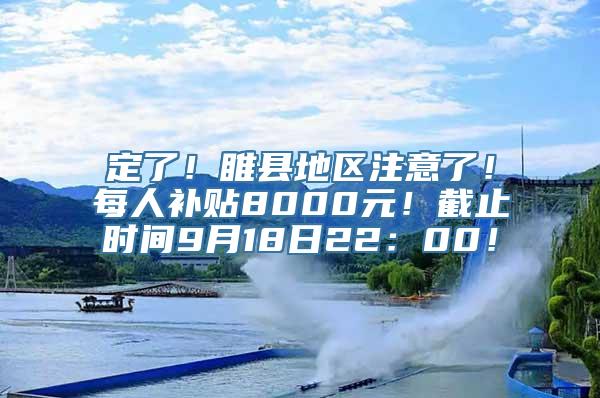 定了！睢县地区注意了！每人补贴8000元！截止时间9月18日22：00！